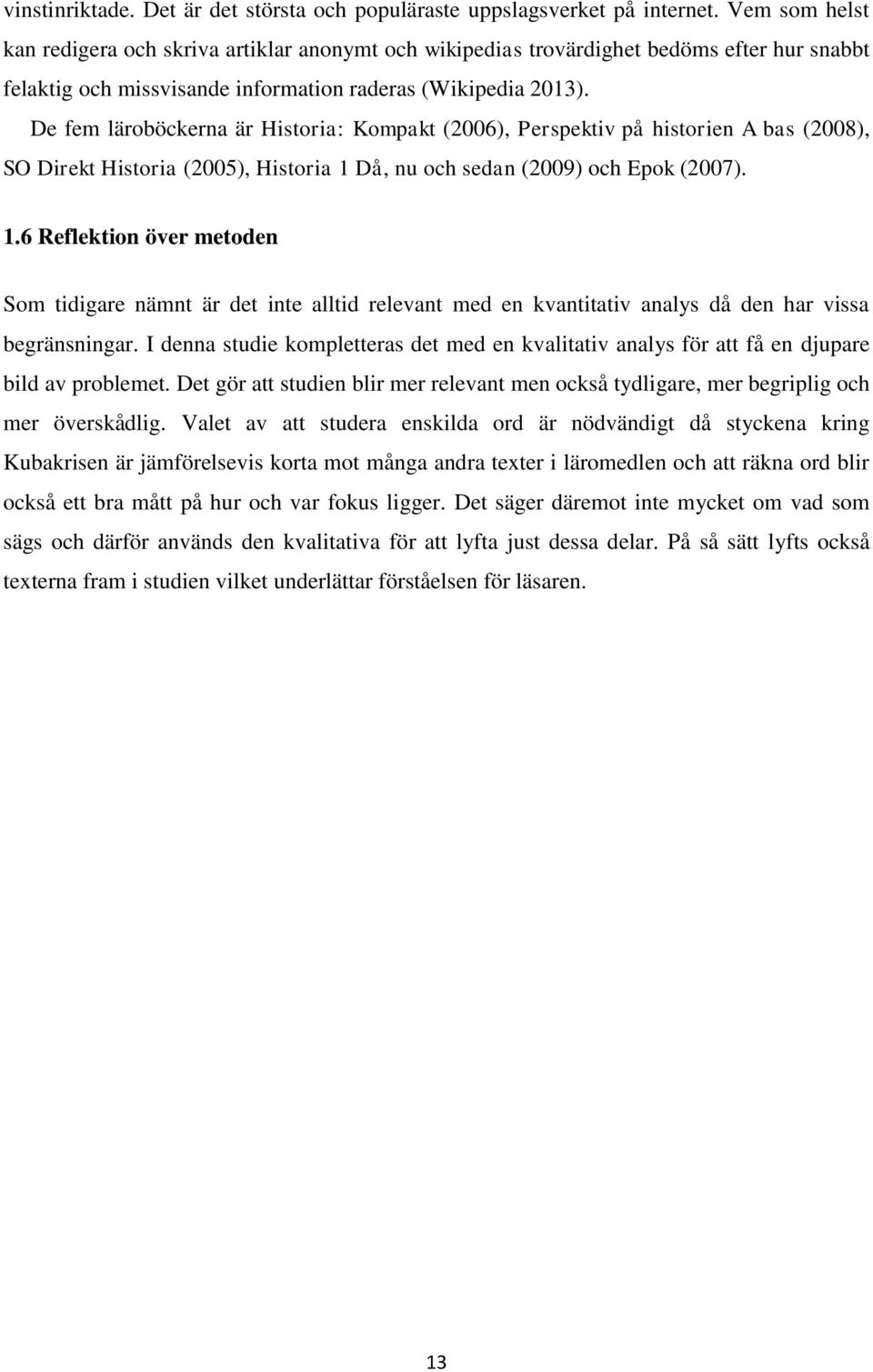 vinstinriktade. Det är det största och populäraste uppslagsverket på internet. Vem som helst kan redigera och skriva artiklar anonymt och wikipedias trovärdighet bedöms efter hur snabbt felaktig och missvisande information raderas (Wikipedia 2013).

De fem läroböckerna är Historia: Kompakt (2006), Perspektiv på historien A bas (2008), SO Direkt Historia (2005), Historia 1 Då, nu och sedan (2009) och Epok (2007).

1.6 Reflektion över metoden

Som tidigare nämnt är det inte alltid relevant med en kvantitativ analys då den har vissa begränsningar. I denna studie kompletteras det med en kvalitativ analys för att få en djupare bild av problemet. Det gör att studien blir mer relevant men också tydligare, mer begriplig och mer överskådlig. Valet av att studera enskilda ord är nödvändigt då styckena kring Kubakrisen är jämförelsevis korta mot många andra texter i läromedlen och att räkna ord blir också ett bra mått på hur och var fokus ligger. Det säger däremot inte mycket om vad som sägs och därför används den kvalitativa för att lyfta just dessa delar. På så sätt lyfts också texterna fram i studien vilket underlättar förståelsen för läsaren.

13